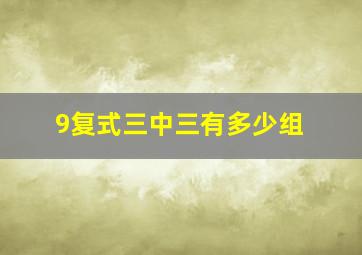 9复式三中三有多少组